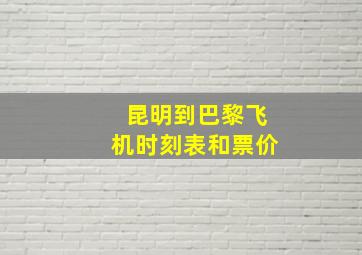 昆明到巴黎飞机时刻表和票价